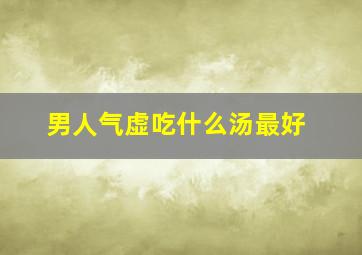 男人气虚吃什么汤最好